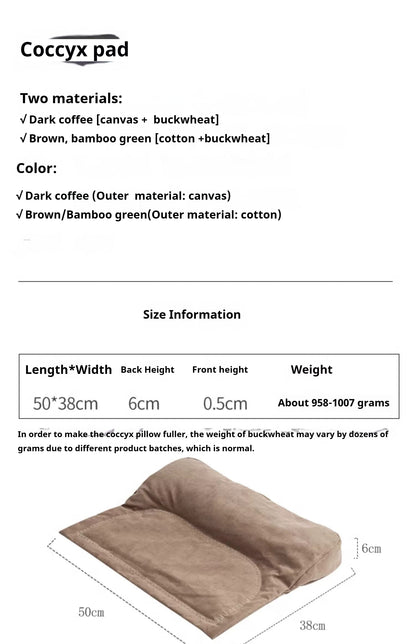 Coccyx pad

Two materials:
√ Dark coffee [canvas + buckwheat]
√ Brown, bamboo green [cotton +buckwheat]

Color:

√ Dark coffee (Outer material: canvas)
√ Brown/Bamboo green(Outer material: cotton)

Size Information

| Length*Width | Back Height | Front height | Weight |
|---|---|---|---|
| 50*38cm | 6cm | 0.5cm | About 958-1007 grams |

In order to make the coccyx pillow fuller, the weight of buckwheat may vary by dozens of grams due to different product batches, which is normal.

6cm

50cm

38cm